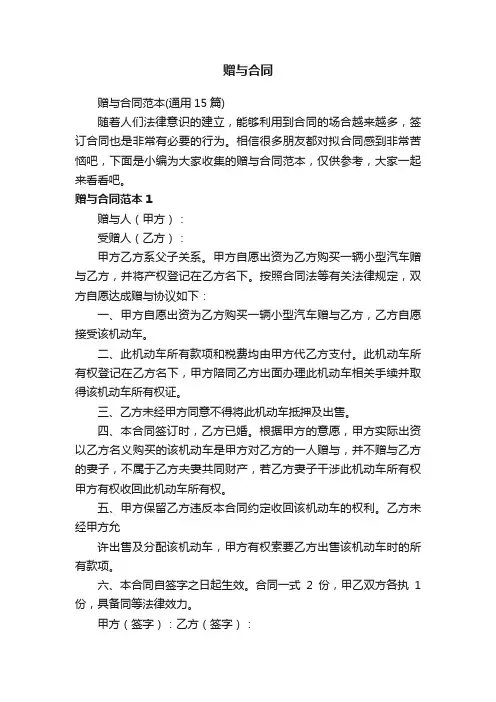 赠与合同

赠与合同范本(通用 15 篇)

随着人们法律意识的建立，能够利用到合同的场合越来越多，签订合同也是非常有必要的行为。相信很多朋友都对拟合同感到非常苦恼吧，下面是小编为大家收集的赠与合同范本，仅供参考，大家一起来看看吧。

赠与合同范本 1

赠与人（甲方）：

受赠人（乙方）：

甲方乙方系父子关系。甲方自愿出资为乙方购买一辆小型汽车赠与乙方，并将产权登记在乙方名下。按照合同法等有关法律规定，双方自愿达成赠与协议如下：

一、甲方自愿出资为乙方购买一辆小型汽车赠与乙方，乙方自愿接受该机动车。

二、此机动车所有款项和税费均由甲方代乙方支付。此机动车所有权登记在乙方名下，甲方陪同乙方出面办理此机动车相关手续并取得该机动车所有权证。

三、乙方未经甲方同意不得将此机动车抵押及出售。

四、本合同签订时，乙方已婚。根据甲方的意愿，甲方实际出资以乙方名义购买的该机动车是甲方对乙方的一人赠与，并不赠与乙方的妻子，不属于乙方夫妻共同财产，若乙方妻子干涉此机动车所有权甲方有权收回此机动车所有权。

五、甲方保留乙方违反本合同约定收回该机动车的权利。乙方未经甲方允

许出售及分配该机动车，甲方有权索要乙方出售该机动车时的所有款项。

六、本合同自签字之日起生效。合同一式 2 份，甲乙双方各执 1 份，具备同等法律效力。

甲方（签字）：乙方（签字）：